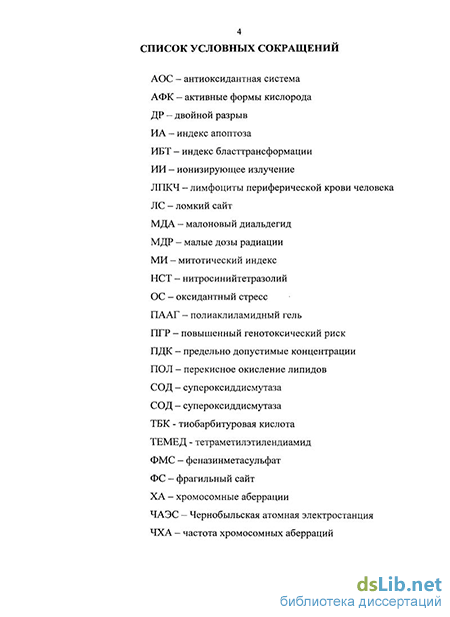 4

СПИСОК УСЛОВНЫХ СОКРАЩЕНИЙ

АОС – антиоксидантная система

АФК – активные формы кислорода

ДР – двойной разрыв

ИА – индекс апоптоза

ИБТ – индекс бласттрансформации

ИИ – ионизирующее излучение

ЛПКЧ – лимфоциты периферической крови человека

ЛС – ломкий сайт

МДА – малоновый диальдегид

МДР – малые дозы радиации

МИ – митотический индекс

НСТ – нитросинийтетразолий

ОС – оксидантный стресс

ПААГ – полиаклиламидный гель

ПГР – повышенный генотоксический риск

ПДК – предельно допустимые концентрации

ПОЛ – перекисное окисление липидов

СОД – супероксиддисмутаза

СОД – супероксиддисмутаза

ТБК - тиобарбитуровая кислота

ТЕМЕД - тетраметилэтилендиамид

ФМС – феназинметасульфат

ФС – фрагильный сайт

ХА – хромосомные аберрации

ЧАЭС – Чернобыльская атомная электростанция

ЧХА – частота хромосомных аберраций

dsLib.net
библиотека диссертаций